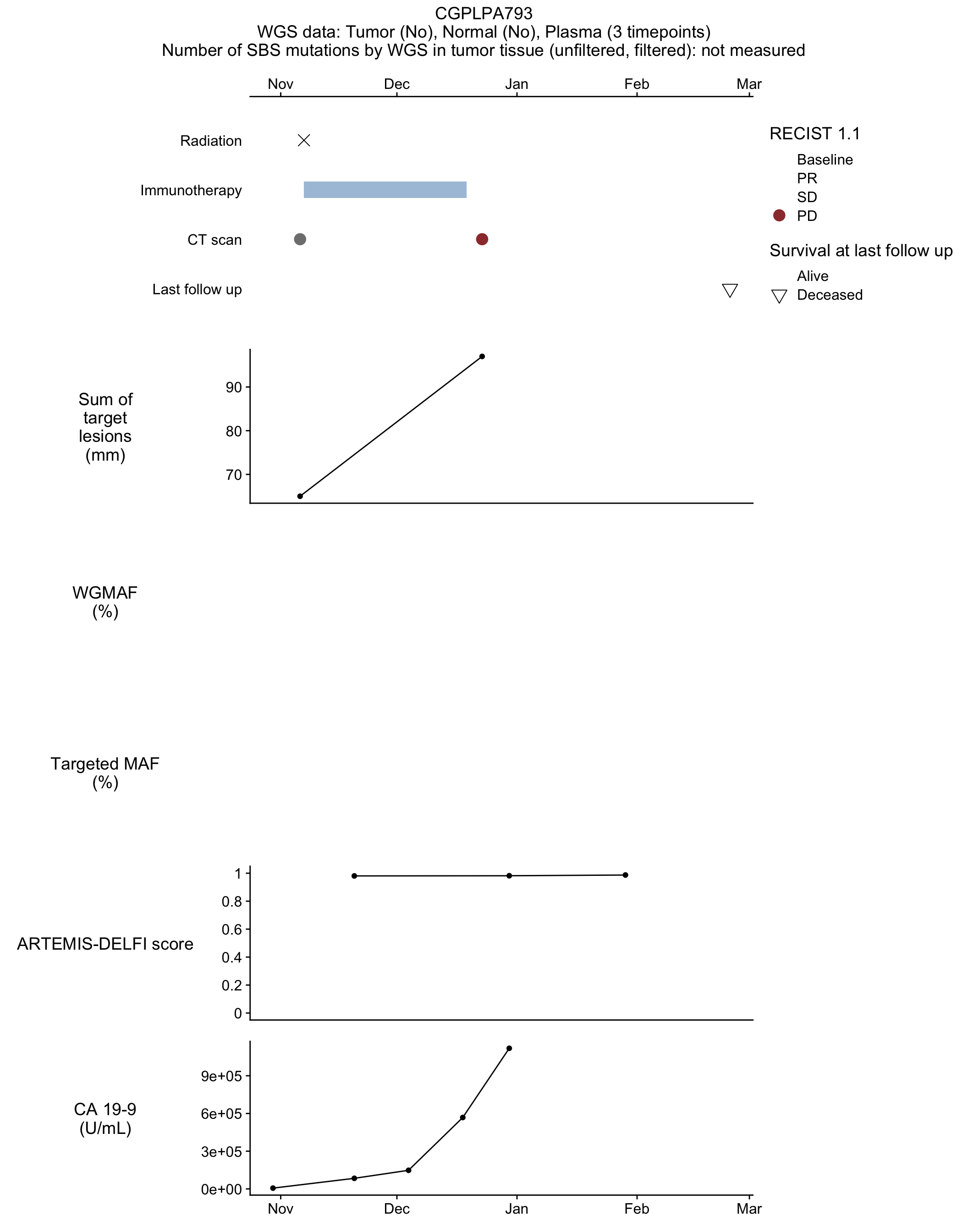 CGPLPA793
WGS data: Tumor (No), Normal (No), Plasma (3 timepoints)
Number of SBS mutations by WGS in tumor tissue (unfiltered, filtered): not measured

Nov Dec Jan Feb Mar

Radiation
Immunotherapy
CT scan
Last follow up

RECIST 1.1
Baseline
PR
SD
PD

Survival at last follow up
Alive
Deceased

Sum of target lesions (mm)
90
80
70

WGMAF (%)

Targeted MAF (%)

ARTEMIS-DELFI score
1
0.8
0.6
0.4
0.2
0

CA 19-9 (U/mL)
9e+05
6e+05
3e+05
0e+00

Nov Dec Jan Feb Mar